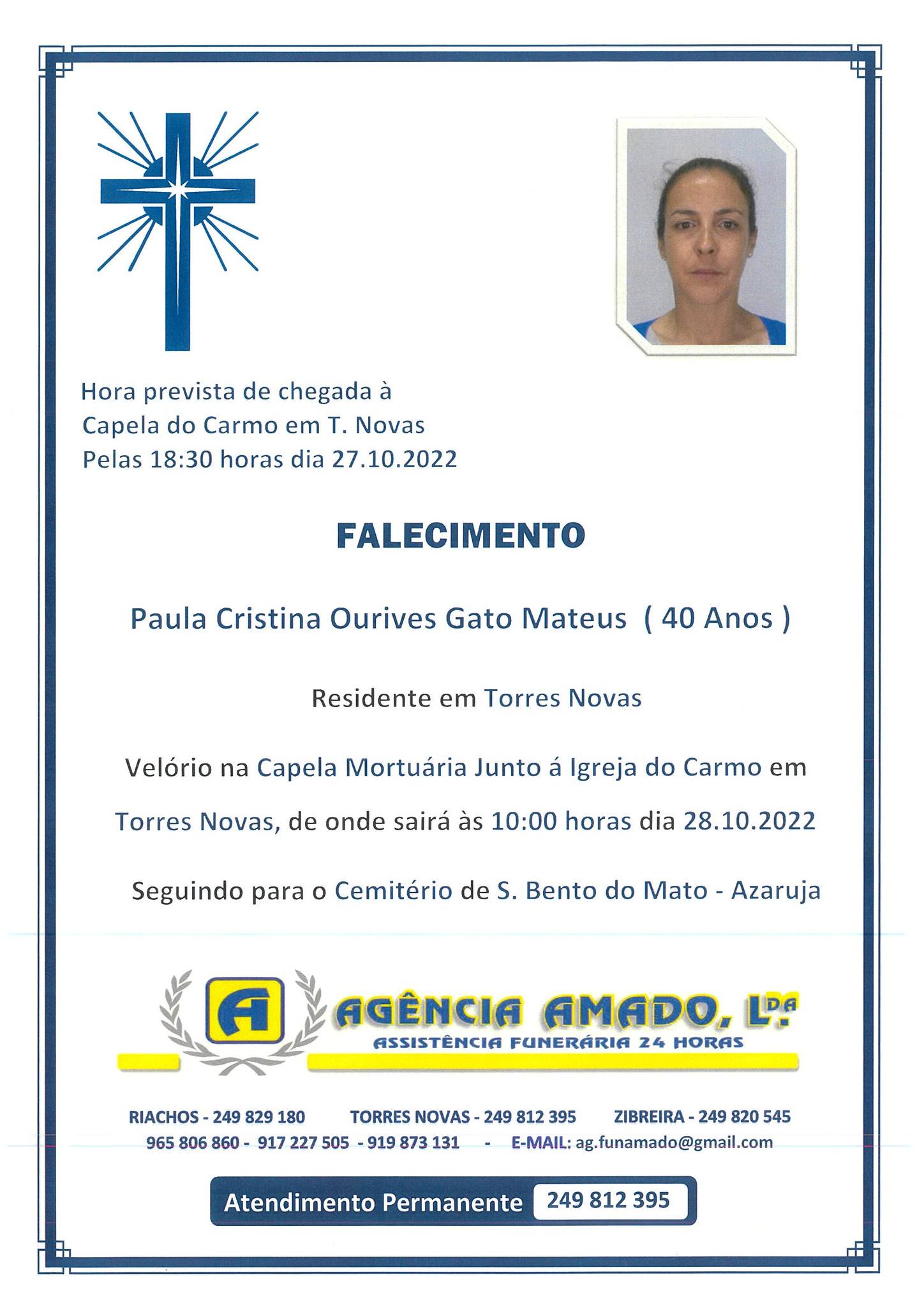 Hora prevista de chegada à
Capela do Carmo em T. Novas
Pelas 18:30 horas dia 27.10.2022

FALECIMENTO

Paula Cristina Ourives Gato Mateus ( 40 Anos )

Residente em Torres Novas

Velório na Capela Mortuária Junto á Igreja do Carmo em Torres Novas, de onde sairá às 10:00 horas dia 28.10.2022

Seguindo para o Cemitério de S. Bento do Mato - Azaruja

A

AGÊNCIA AMADO, LDA

ASSISTÊNCIA FUNERÁRIA 24 HORAS

RIACHOS - 249 829 180 TORRES NOVAS - 249 812 395 ZIBREIRA - 249 820 545
965 806 860 - 917 227 505 - 919 873 131 - E-MAIL: ag.funamado@gmail.com

Atendimento Permanente 249 812 395